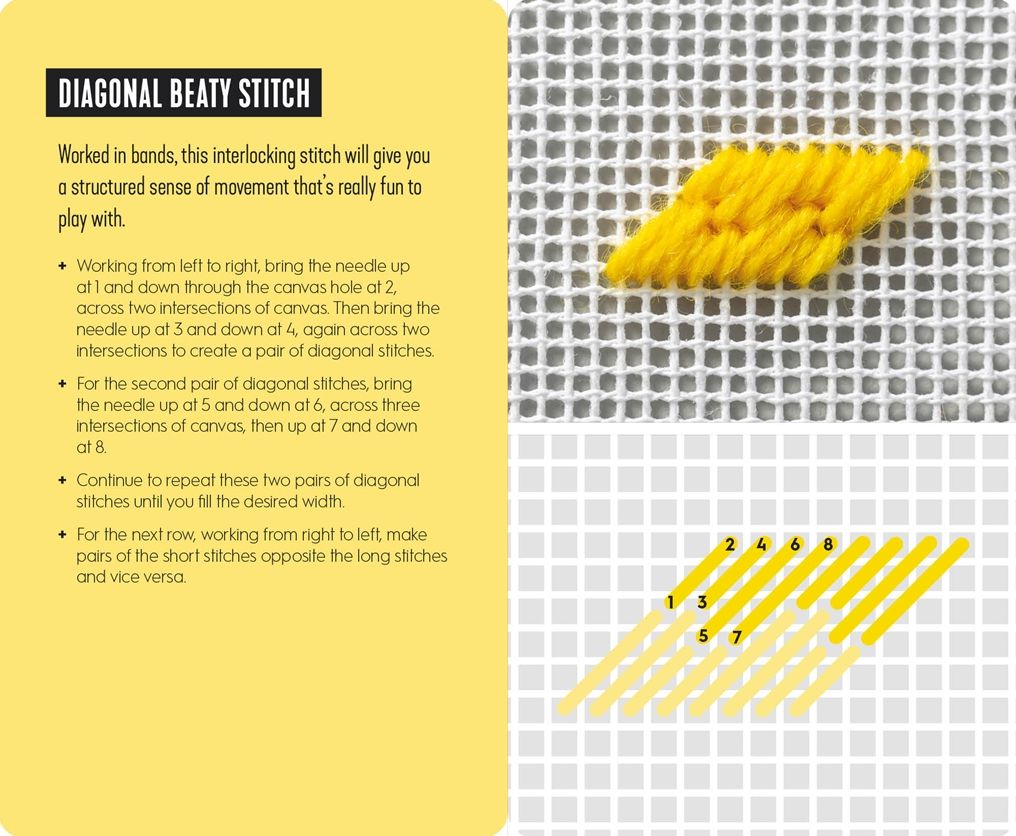 DIAGONAL BEATY STITCH

Worked in bands, this interlocking stitch will give you a structured sense of movement that's really fun to play with.

+ Working from left to right, bring the needle up at 1 and down through the canvas hole at 2, across two intersections of canvas. Then bring the needle up at 3 and down at 4, again across two intersections to create a pair of diagonal stitches.

+ For the second pair of diagonal stitches, bring the needle up at 5 and down at 6, across three intersections of canvas, then up at 7 and down at 8.

+ Continue to repeat these two pairs of diagonal stitches until you fill the desired width.

+ For the next row, working from right to left, make pairs of the short stitches opposite the long stitches and vice versa.

2 4 6 8
1 3
5 7